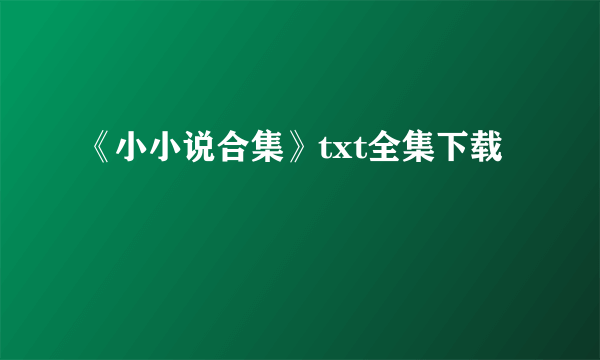 《小小说合集》txt全集下载